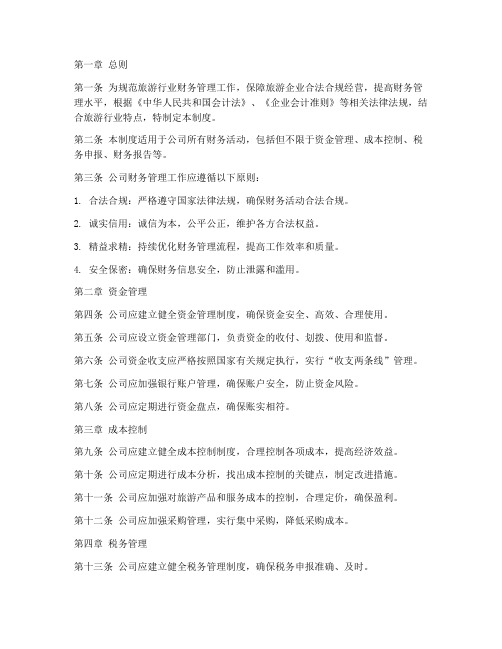 第一章 总则

第一条 为规范旅游行业财务管理工作，保障旅游企业合法合规经营，提高财务管理水平，根据《中华人民共和国会计法》、《企业会计准则》等相关法律法规，结合旅游行业特点，特制定本制度。

第二条 本制度适用于公司所有财务活动，包括但不限于资金管理、成本控制、税务申报、财务报告等。

第三条 公司财务管理工作应遵循以下原则：

1. 合法合规：严格遵守国家法律法规，确保财务活动合法合规。

2. 诚实信用：诚信为本，公平公正，维护各方合法权益。

3. 精益求精：持续优化财务管理流程，提高工作效率和质量。

4. 安全保密：确保财务信息安全，防止泄露和滥用。

第二章 资金管理

第四条 公司应建立健全资金管理制度，确保资金安全、高效、合理使用。

第五条 公司应设立资金管理部门，负责资金的收付、划拨、使用和监督。

第六条 公司资金收支应严格按照国家有关规定执行，实行“收支两条线”管理。

第七条 公司应加强银行账户管理，确保账户安全，防止资金风险。

第八条 公司应定期进行资金盘点，确保账实相符。

第三章 成本控制

第九条 公司应建立健全成本控制制度，合理控制各项成本，提高经济效益。

第十条 公司应定期进行成本分析，找出成本控制的关键点，制定改进措施。

第十一条 公司应加强对旅游产品和服务成本的控制，合理定价，确保盈利。

第十二条 公司应加强采购管理，实行集中采购，降低采购成本。

第四章 税务管理

第十三条 公司应建立健全税务管理制度，确保税务申报准确、及时。